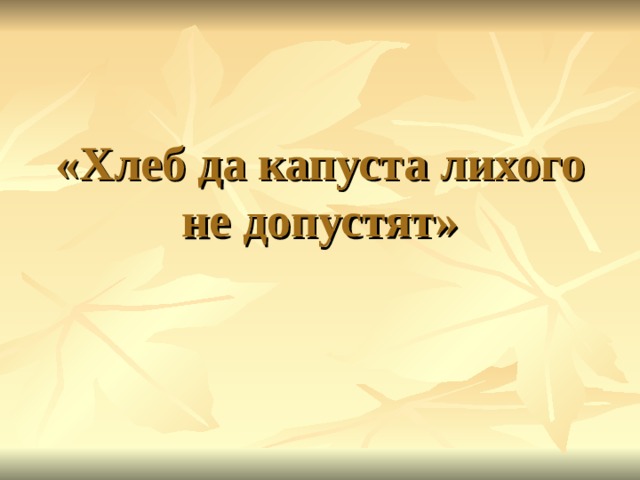 «Хлеб да капуста лихого не допустят»